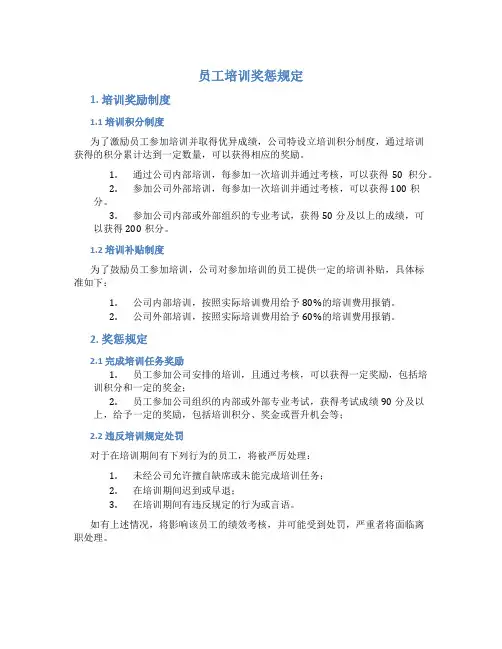 员工培训奖惩规定

1. 培训奖励制度

1.1 培训积分制度

为了激励员工参加培训并取得优异成绩，公司特设立培训积分制度，通过培训获得的积分累计达到一定数量，可以获得相应的奖励。

1. 通过公司内部培训，每参加一次培训并通过考核，可以获得 50 积分。
2. 参加公司外部培训，每参加一次培训并通过考核，可以获得 100 积分。
3. 参加公司内部或外部组织的专业考试，获得 50 分及以上的成绩，可以获得 200 积分。

1.2 培训补贴制度

为了鼓励员工参加培训，公司对参加培训的员工提供一定的培训补贴，具体标准如下：

1. 公司内部培训，按照实际培训费用给予 80%的培训费用报销。
2. 公司外部培训，按照实际培训费用给予 60%的培训费用报销。

2. 奖惩规定

2.1 完成培训任务奖励

1. 员工参加公司安排的培训，且通过考核，可以获得一定奖励，包括培训积分和一定的奖金；
2. 员工参加公司组织的内部或外部专业考试，获得考试成绩 90 分及以上，给予一定的奖励，包括培训积分、奖金或晋升机会等；

2.2 违反培训规定处罚

对于在培训期间有下列行为的员工，将被严厉处理：

1. 未经公司允许擅自缺席或未能完成培训任务；
2. 在培训期间迟到或早退；
3. 在培训期间有违反规定的行为或言语。

如有上述情况，将影响该员工的绩效考核，并可能受到处罚，严重者将面临离职处理。